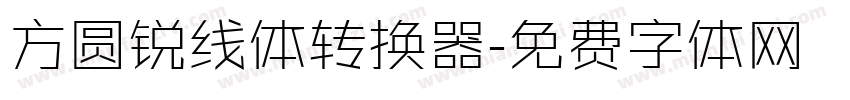 方圆锐线体转换器-免费字体网